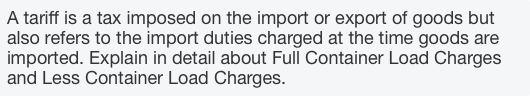 A tariff is a tax imposed on the import or export of goods but also refers to the import duties charged at the time goods are imported. Explain in detail about Full Container Load Charges and Less Container Load Charges.